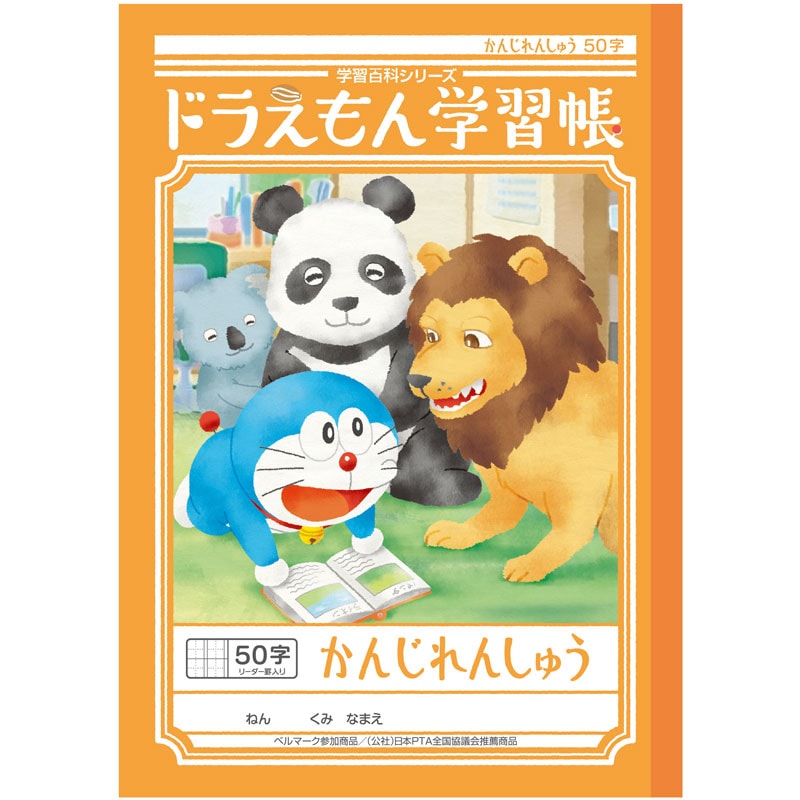 かんじれんしゅう 50字

学習百科シリーズ
ドラえもん学習帳

50字
リーダー罫入り

かんじれんしゅう

ねん くみ なまえ

ベルマーク参加商品／(公社)日本PTA全国協議会推薦商品